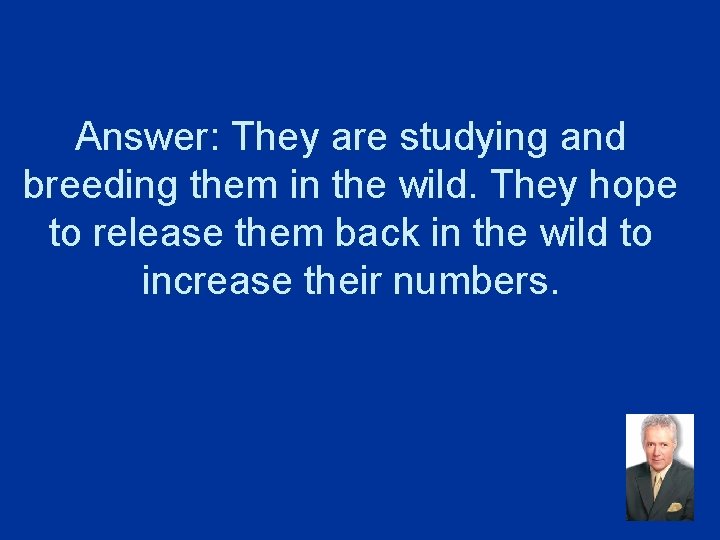 Answer: They are studying and breeding them in the wild. They hope to release them back in the wild to increase their numbers.